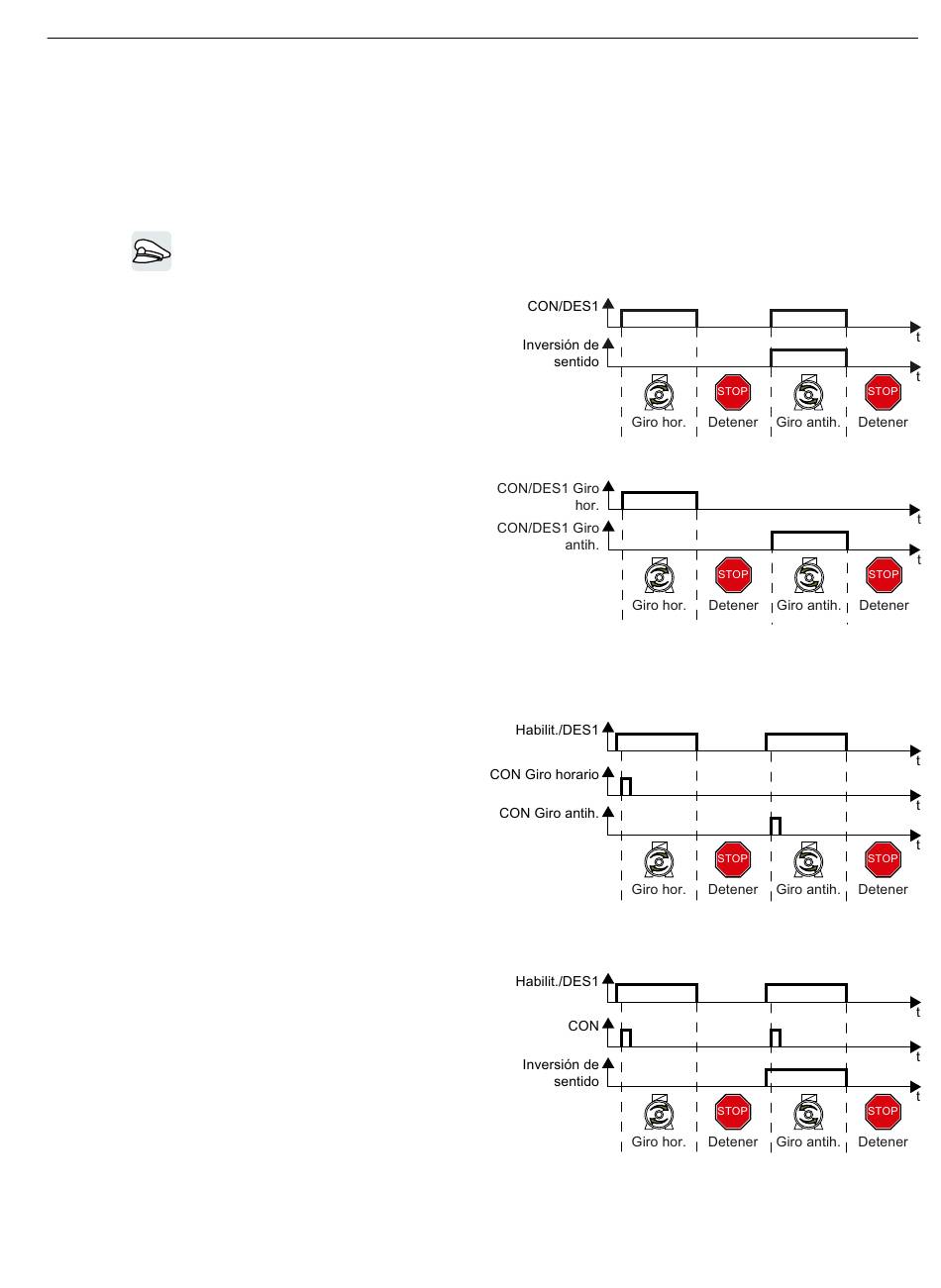 CON/DES1
t
Inversión de sentido
t
STOP
STOP
Giro hor.
Detener
Giro antih.
Detener

CON/DES1 Giro hor.
t
CON/DES1 Giro antih.
t
STOP
STOP
Giro hor.
Detener
Giro antih.
Detener

Habilit./DES1
t
CON Giro horario
t
CON Giro antih.
t
STOP
STOP
Giro hor.
Detener
Giro antih.
Detener

Habilit./DES1
t
CON
t
Inversión de sentido
t
STOP
STOP
Giro hor.
Detener
Giro antih.
Detener